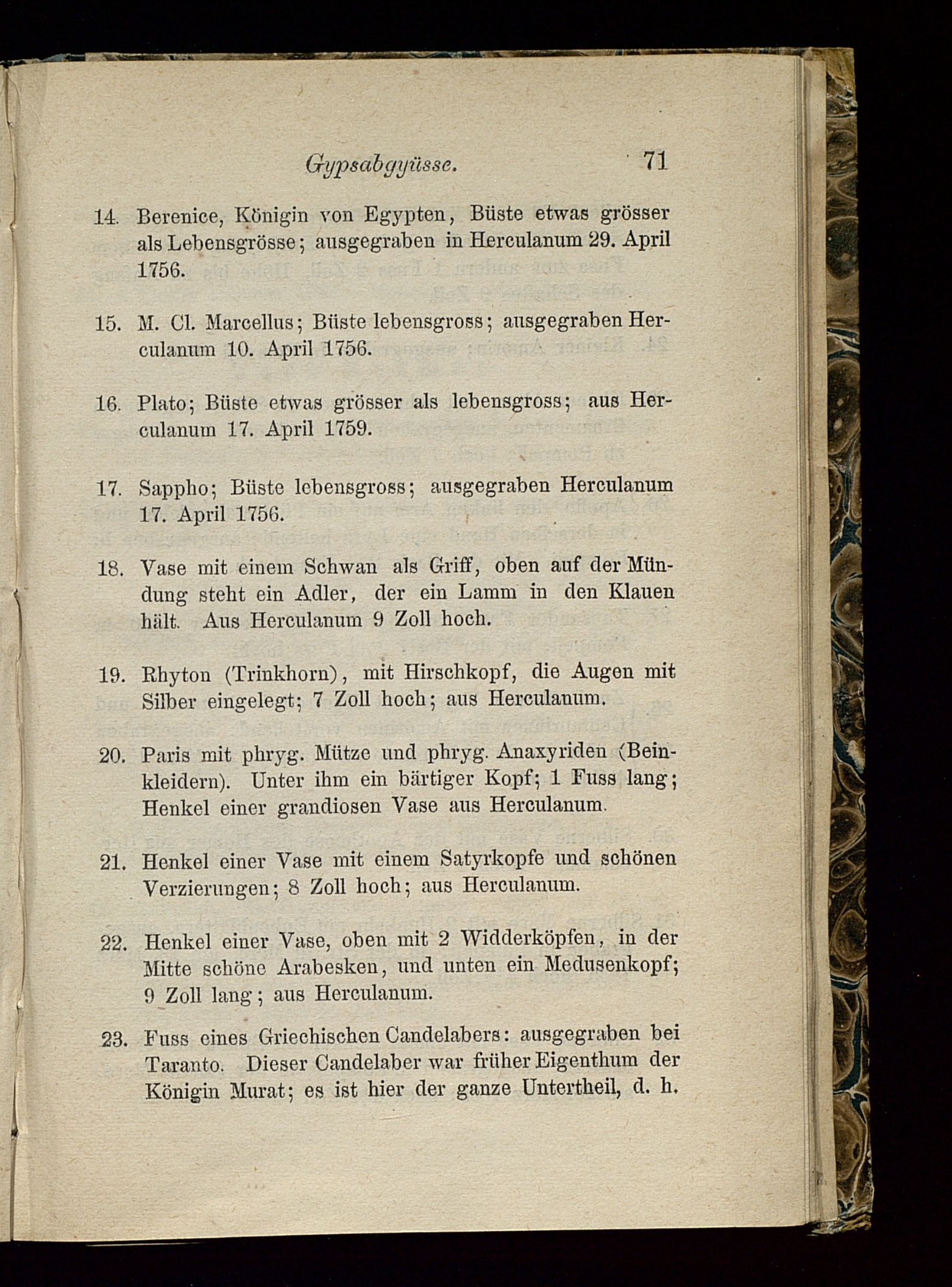 Gypsabgyüsse. 71

14. Berenice, Königin von Egypten, Büste etwas grösser als Lebensgrösse; ausgegraben in Herculanum 29. April 1756.

15. M. Cl. Marcellus; Büste lebensgross; ausgegraben Herculanum 10. April 1756.

16. Plato; Büste etwas grösser als lebensgross; aus Herculanum 17. April 1759.

17. Sappho; Büste lebensgross; ausgegraben Herculanum 17. April 1756.

18. Vase mit einem Schwan als Griff, oben auf der Mündung steht ein Adler, der ein Lamm in den Klauen hält. Aus Herculanum 9 Zoll hoch.

19. Rhyton (Trinkhorn), mit Hirschkopf, die Augen mit Silber eingelegt; 7 Zoll hoch; aus Herculanum.

20. Paris mit phryg. Mütze und phryg. Anaxyriden (Beinkleidern). Unter ihm ein bärtiger Kopf; 1 Fuss lang; Henkel einer grandiosen Vase aus Herculanum.

21. Henkel einer Vase mit einem Satyrkopfe und schönen Verzierungen; 8 Zoll hoch; aus Herculanum.

22. Henkel einer Vase, oben mit 2 Widderköpfen, in der Mitte schöne Arabesken, und unten ein Medusenkopf; 9 Zoll lang; aus Herculanum.

23. Fuss eines Griechischen Candelabers: ausgegraben bei Taranto. Dieser Candelaber war früher Eigenthum der Königin Murat; es ist hier der ganze Untertheil, d. h.